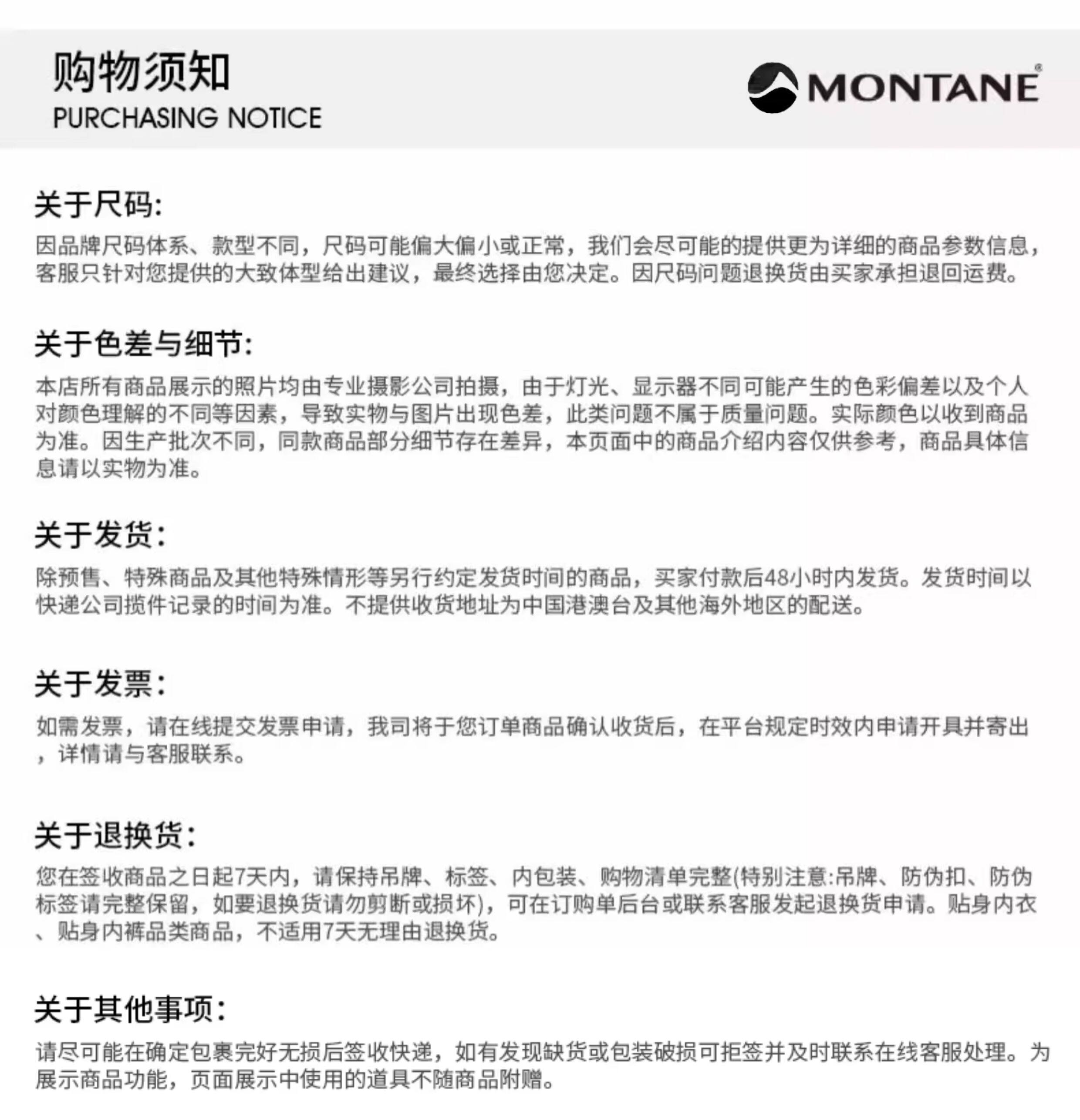 购物须知
PURCHASING NOTICE

MONTANE®

关于尺码:

因品牌尺码体系、款型不同，尺码可能偏大偏小或正常，我们会尽可能的提供更为详细的商品参数信息，客服只针对您提供的大致体型给出建议，最终选择由您决定。因尺码问题退换货由买家承担退回运费。

关于色差与细节:

本店所有商品展示的照片均由专业摄影公司拍摄，由于灯光、显示器不同可能产生的色彩偏差以及个人对颜色理解的不同等因素，导致实物与图片出现色差，此类问题不属于质量问题。实际颜色以收到商品为准。因生产批次不同，同款商品部分细节存在差异，本页面中的商品介绍内容仅供参考，商品具体信息请以实物为准。

关于发货:

除预售、特殊商品及其他特殊情形等另行约定发货时间的商品，买家付款后48小时内发货。发货时间以快递公司揽件记录的时间为准。不提供收货地址为中国港澳台及其他海外地区的配送。

关于发票:

如需发票，请在线提交发票申请，我司将于您订单商品确认收货后，在平台规定时效内申请开具并寄出，详情请与客服联系。

关于退换货:

您在签收商品之日起7天内，请保持吊牌、标签、内包装、购物清单完整(特别注意:吊牌、防伪扣、防伪标签请完整保留，如要退换货请勿剪断或损坏)，可在订购单后台或联系客服发起退换货申请。贴身内衣、贴身内裤品类商品，不适用7天无理由退换货。

关于其他事项:

请尽可能在确定包裹完好无损后签收快递，如有发现缺货或包装破损可拒签并及时联系在线客服处理。为展示商品功能，页面展示中使用的道具不随商品附赠。